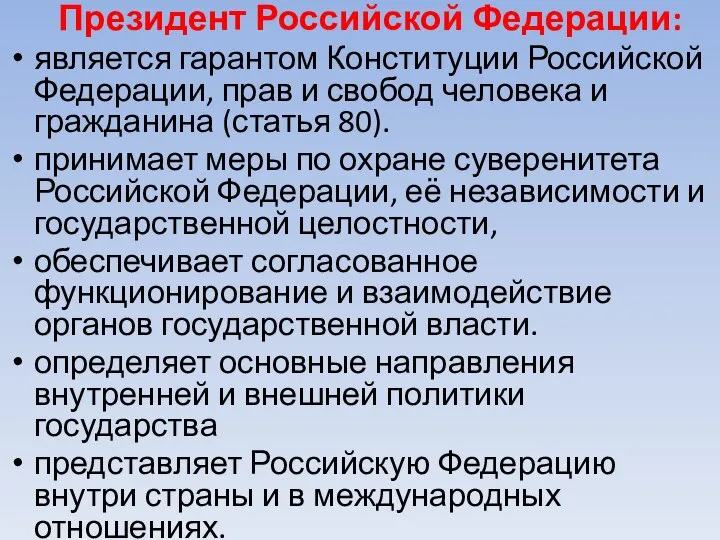 Президент Российской Федерации:

• является гарантом Конституции Российской Федерации, прав и свобод человека и гражданина (статья 80).

• принимает меры по охране суверенитета Российской Федерации, её независимости и государственной целостности,

• обеспечивает согласованное функционирование и взаимодействие органов государственной власти.

• определяет основные направления внутренней и внешней политики государства

• представляет Российскую Федерацию внутри страны и в международных отношениях.